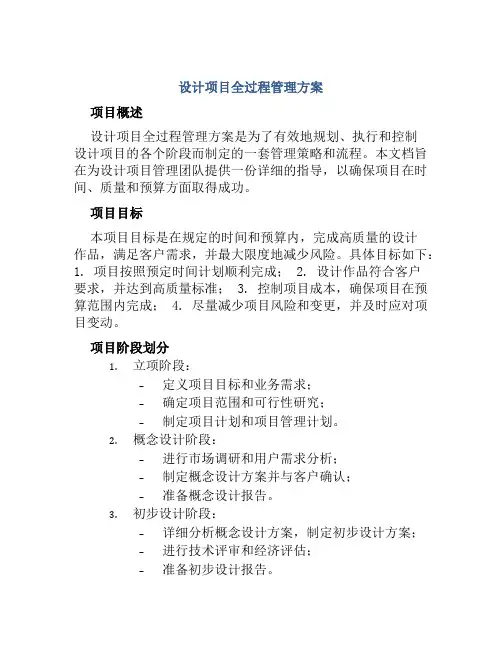 设计项目全过程管理方案

项目概述

设计项目全过程管理方案是为了有效地规划、执行和控制设计项目的各个阶段而制定的一套管理策略和流程。本文档旨在为设计项目管理团队提供一份详细的指导，以确保项目在时间、质量和预算方面取得成功。

项目目标

本项目目标是在规定的时间和预算内，完成高质量的设计作品，满足客户需求，并最大限度地减少风险。具体目标如下：1. 项目按照预定时间计划顺利完成； 2. 设计作品符合客户要求，并达到高质量标准； 3. 控制项目成本，确保项目在预算范围内完成； 4. 尽量减少项目风险和变更，并及时应对项目变动。

项目阶段划分

1. 立项阶段：
- 定义项目目标和业务需求；
- 确定项目范围和可行性研究；
- 制定项目计划和项目管理计划。
2. 概念设计阶段：
- 进行市场调研和用户需求分析；
- 制定概念设计方案并与客户确认；
- 准备概念设计报告。
3. 初步设计阶段：
- 详细分析概念设计方案，制定初步设计方案；
- 进行技术评审和经济评估；
- 准备初步设计报告。